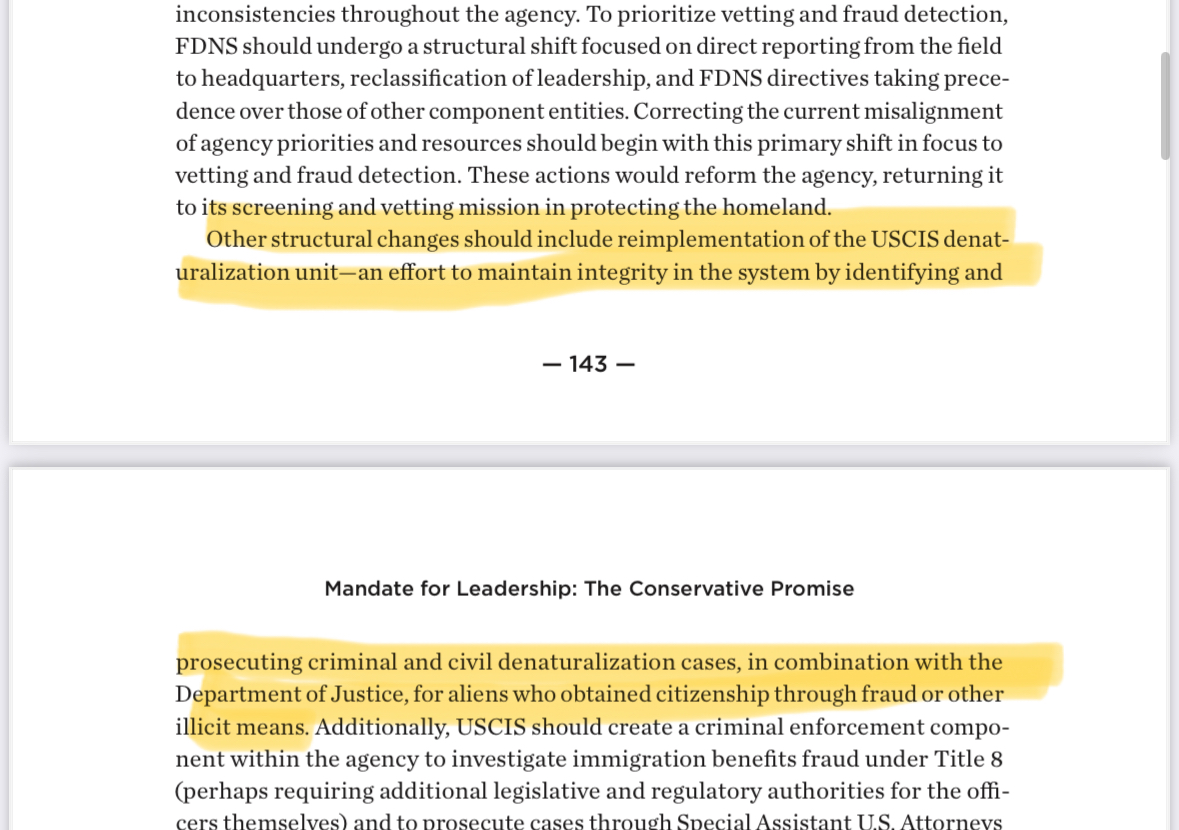 inconsistencies throughout the agency. To prioritize vetting and fraud detection, FDNS should undergo a structural shift focused on direct reporting from the field to headquarters, reclassification of leadership, and FDNS directives taking precedence over those of other component entities. Correcting the current misalignment of agency priorities and resources should begin with this primary shift in focus to vetting and fraud detection. These actions would reform the agency, returning it to its screening and vetting mission in protecting the homeland.

Other structural changes should include reimplementation of the USCIS denaturalization unit—an effort to maintain integrity in the system by identifying and

— 143 —

Mandate for Leadership: The Conservative Promise

prosecuting criminal and civil denaturalization cases, in combination with the Department of Justice, for aliens who obtained citizenship through fraud or other illicit means. Additionally, USCIS should create a criminal enforcement component within the agency to investigate immigration benefits fraud under Title 8 (perhaps requiring additional legislative and regulatory authorities for the officers themselves) and to prosecute cases through Special Assistant U.S. Attorneys